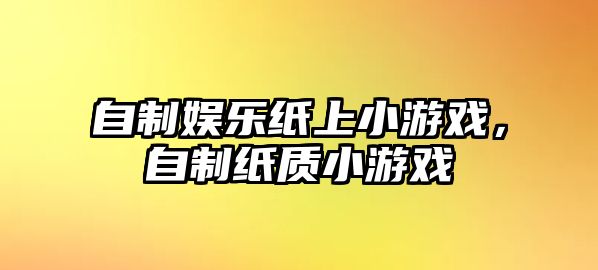 自制娱乐纸上小游戏，
自制纸质小游戏